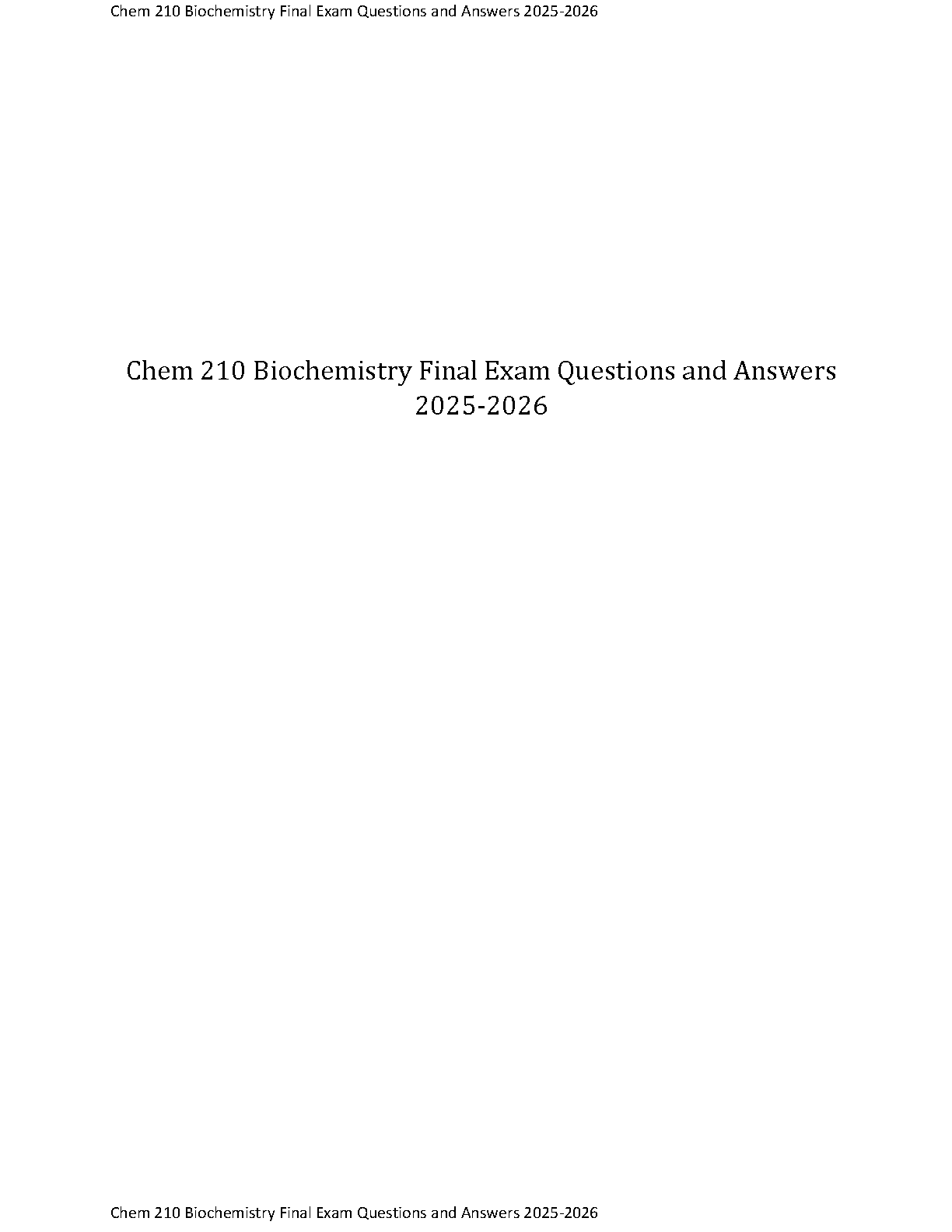 Chem 210 Biochemistry Final Exam Questions and Answers 2025-2026

Chem 210 Biochemistry Final Exam Questions and Answers 2025-2026

Chem 210 Biochemistry Final Exam Questions and Answers 2025-2026